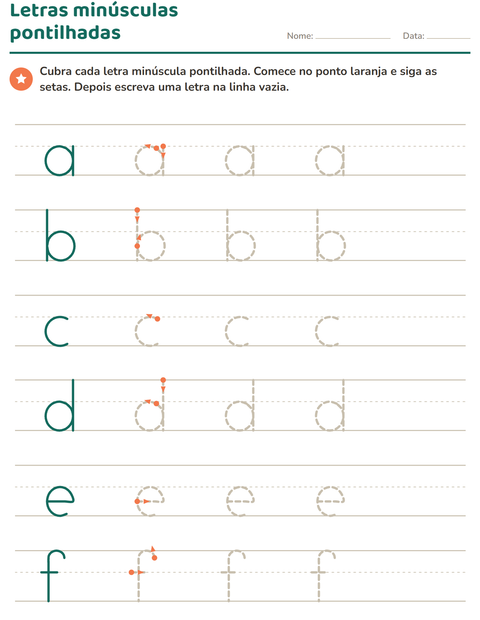 Letras minúsculas pontilhadas

Nome: ____________ Data: ________

Cubra cada letra minúscula pontilhada. Comece no ponto laranja e siga as setas. Depois escreva uma letra na linha vazia.

a a a a

b b b b

c c c c

d d d d

e e e e

f f f f